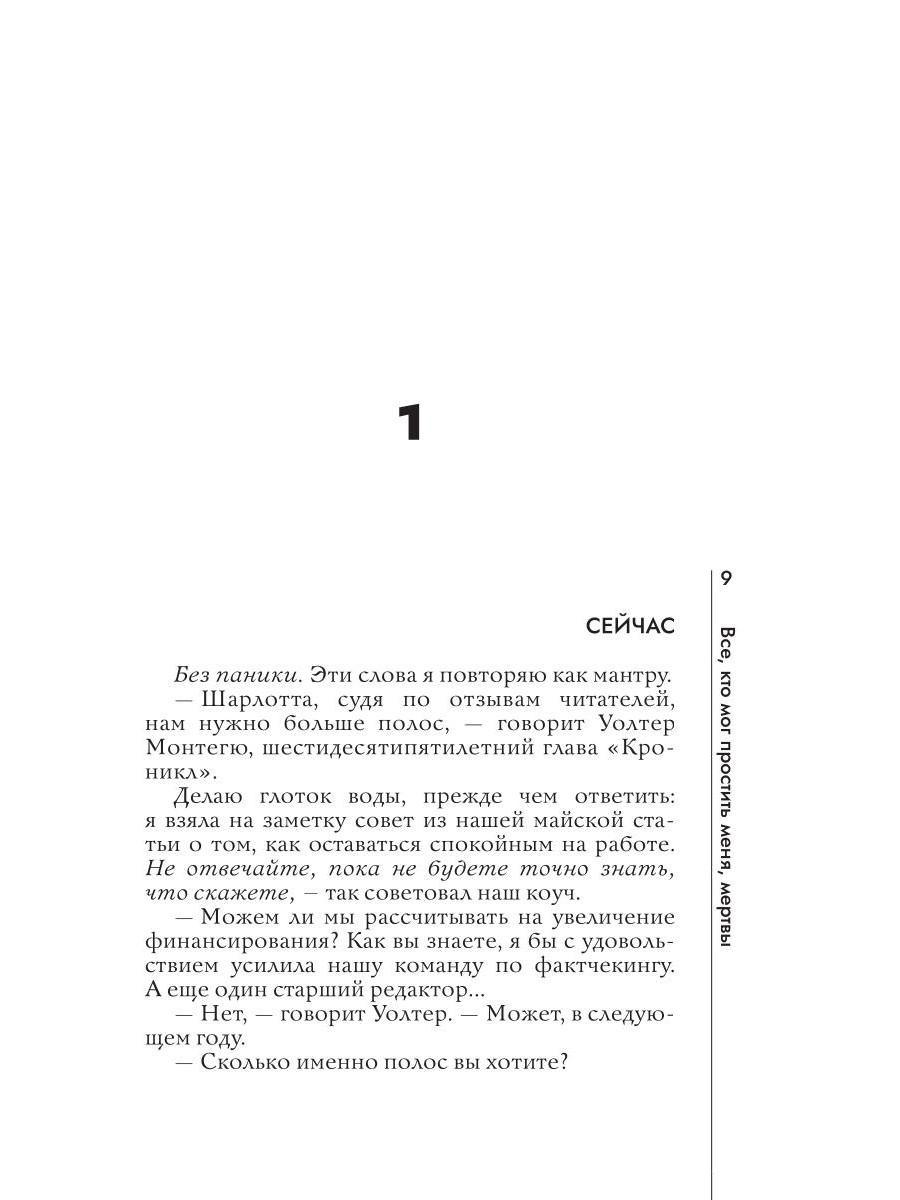 1

СЕЙЧАС

Без паники. Эти слова я повторяю как мантру.

— Шарлотта, судя по отзывам читателей, нам нужно больше полос, — говорит Уолтер Монтегю, шестидесятипятилетний глава «Кроникл».

Делаю глоток воды, прежде чем ответить: я взяла на заметку совет из нашей майской статьи о том, как оставаться спокойным на работе. Не отвечайте, пока не будете точно знать, что скажете, — так советовал наш коуч.

— Можем ли мы рассчитывать на увеличение финансирования? Как вы знаете, я бы с удовольствием усилила нашу команду по фактчекингу. А еще один старший редактор...

— Нет, — говорит Уолтер. — Может, в следующем году.

— Сколько именно полос вы хотите?

9

Все, кто мог простить меня, мертвы